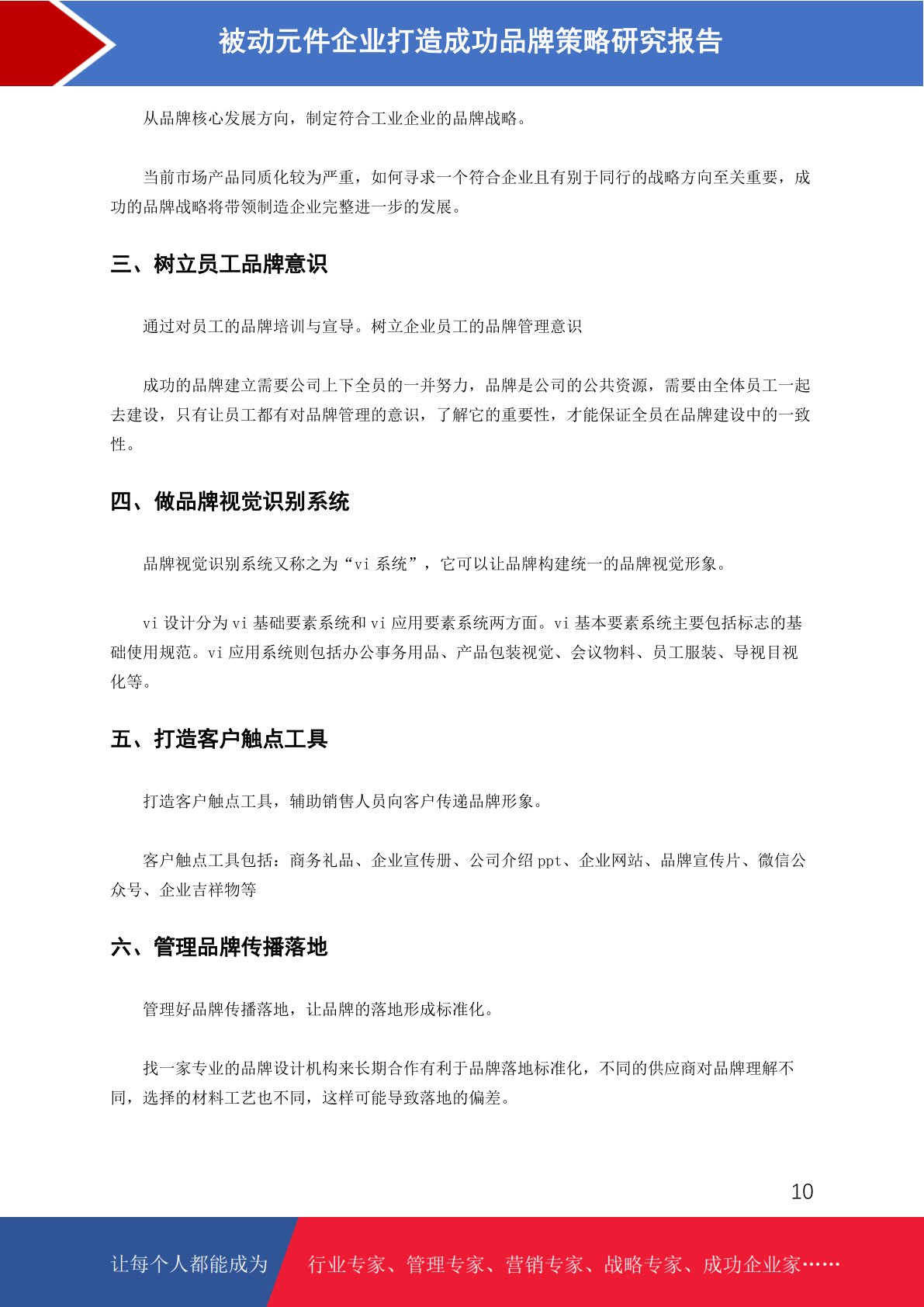 被动元件企业打造成功品牌策略研究报告

从品牌核心发展方向，制定符合工业企业的品牌战略。

当前市场产品同质化较为严重，如何寻求一个符合企业且有别于同行的战略方向至关重要，成功的品牌战略将带领制造企业完整进一步的发展。

三、树立员工品牌意识

通过对员工的品牌培训与宣导。树立企业员工的品牌管理意识

成功的品牌建立需要公司上下全员的一并努力，品牌是公司的公共资源，需要由全体员工一起去建设，只有让员工都有对品牌管理的意识，了解它的重要性，才能保证全员在品牌建设中的一致性。

四、做品牌视觉识别系统

品牌视觉识别系统又称之为“vi 系统”，它可以让品牌构建统一的品牌视觉形象。

vi 设计分为 vi 基础要素系统和 vi 应用要素系统两方面。vi 基本要素系统主要包括标志的基础使用规范。vi 应用系统则包括办公事务用品、产品包装视觉、会议物料、员工服装、导视目视化等。

五、打造客户触点工具

打造客户触点工具，辅助销售人员向客户传递品牌形象。

客户触点工具包括：商务礼品、企业宣传册、公司介绍 ppt、企业网站、品牌宣传片、微信公众号、企业吉祥物等

六、管理品牌传播落地

管理好品牌传播落地，让品牌的落地形成标准化。

找一家专业的品牌设计机构来长期合作有利于品牌落地标准化，不同的供应商对品牌理解不同，选择的材料工艺也不同，这样可能导致落地的偏差。

10

让每个人都能成为 行业专家、管理专家、营销专家、战略专家、成功企业家……